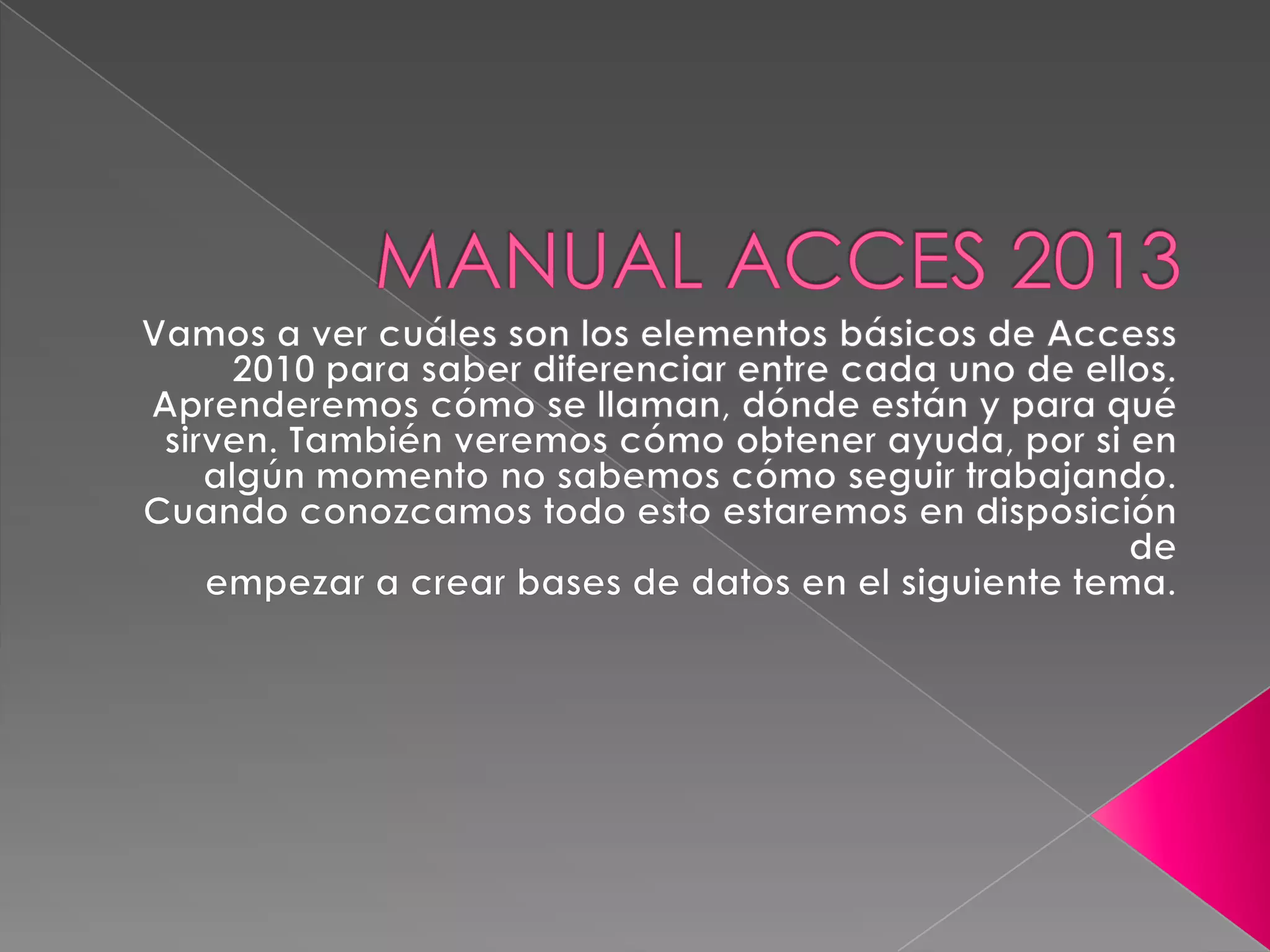 MANUAL ACCES 2013

Vamos a ver cuáles son los elementos básicos de Access 2010 para saber diferenciar entre cada uno de ellos. Aprenderemos cómo se llaman, dónde están y para qué sirven. También veremos cómo obtener ayuda, por si en algún momento no sabemos cómo seguir trabajando. Cuando conozcamos todo esto estaremos en disposición de empezar a crear bases de datos en el siguiente tema.